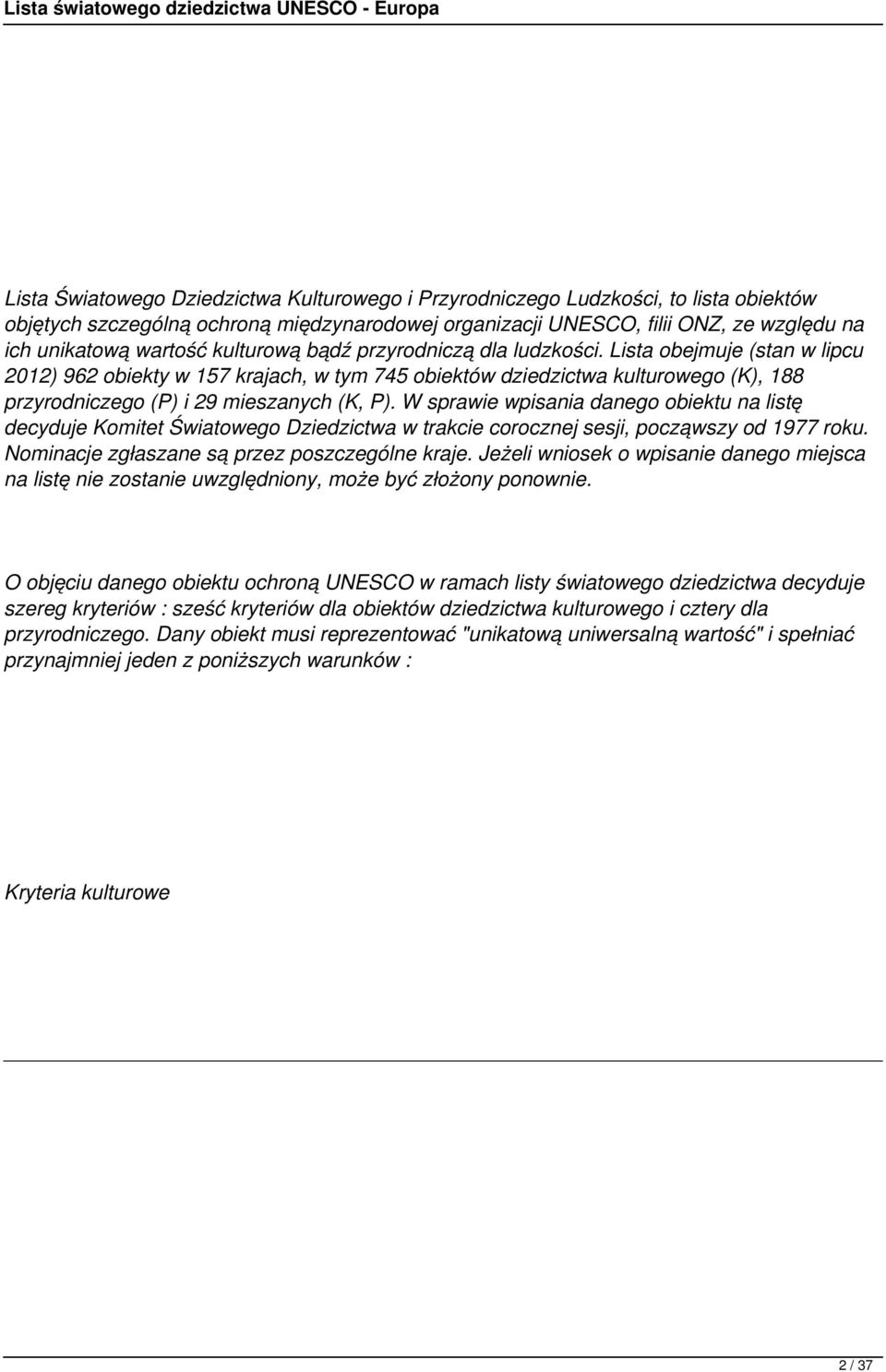 Lista światowego dziedzictwa UNESCO - Europa

Lista Światowego Dziedzictwa Kulturowego i Przyrodniczego Ludzkości, to lista obiektów objętych szczególną ochroną międzynarodowej organizacji UNESCO, filii ONZ, ze względu na ich unikatową wartość kulturową bądź przyrodniczą dla ludzkości. Lista obejmuje (stan w lipcu 2012) 962 obiekty w 157 krajach, w tym 745 obiektów dziedzictwa kulturowego (K), 188 przyrodniczego (P) i 29 mieszanych (K, P). W sprawie wpisania danego obiektu na listę decyduje Komitet Światowego Dziedzictwa w trakcie corocznej sesji, począwszy od 1977 roku. Nominacje zgłaszane są przez poszczególne kraje. Jeżeli wniosek o wpisanie danego miejsca na listę nie zostanie uwzględniony, może być złożony ponownie.

O objęciu danego obiektu ochroną UNESCO w ramach listy światowego dziedzictwa decyduje szereg kryteriów : sześć kryteriów dla obiektów dziedzictwa kulturowego i cztery dla przyrodniczego. Dany obiekt musi reprezentować "unikatową uniwersalną wartość" i spełniać przynajmniej jeden z poniższych warunków :

Kryteria kulturowe

2 / 37